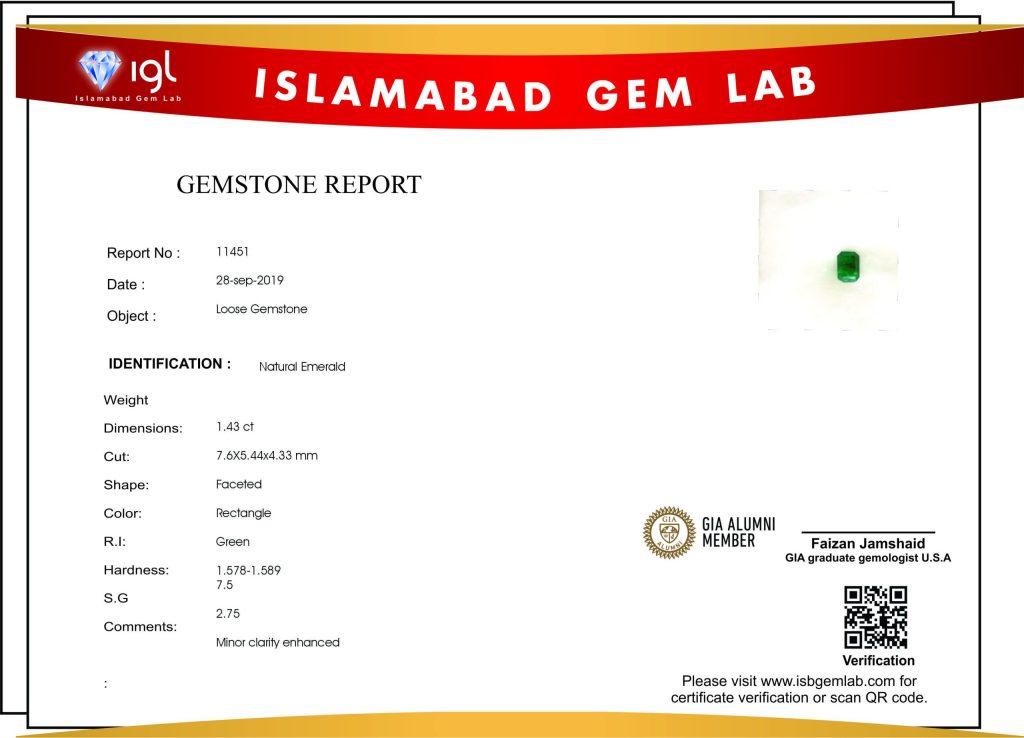 igl
Islamabad Gem Lab

ISLAMABAD GEM LAB

GEMSTONE REPORT

Report No : 11451

Date : 28-sep-2019

Object : Loose Gemstone

IDENTIFICATION : Natural Emerald

Weight

Dimensions: 1.43 ct

Cut: 7.6X5.44x4.33 mm

Shape: Faceted

Color: Rectangle

R.I: Green

Hardness: 1.578-1.589
7.5

S.G
2.75

Comments:
Minor clarity enhanced

:

GIA ALUMNI MEMBER

Faizan Jamshaid
GIA graduate gemologist U.S.A

Verification

Please visit www.isbgemlab.com for certificate verification or scan QR code.